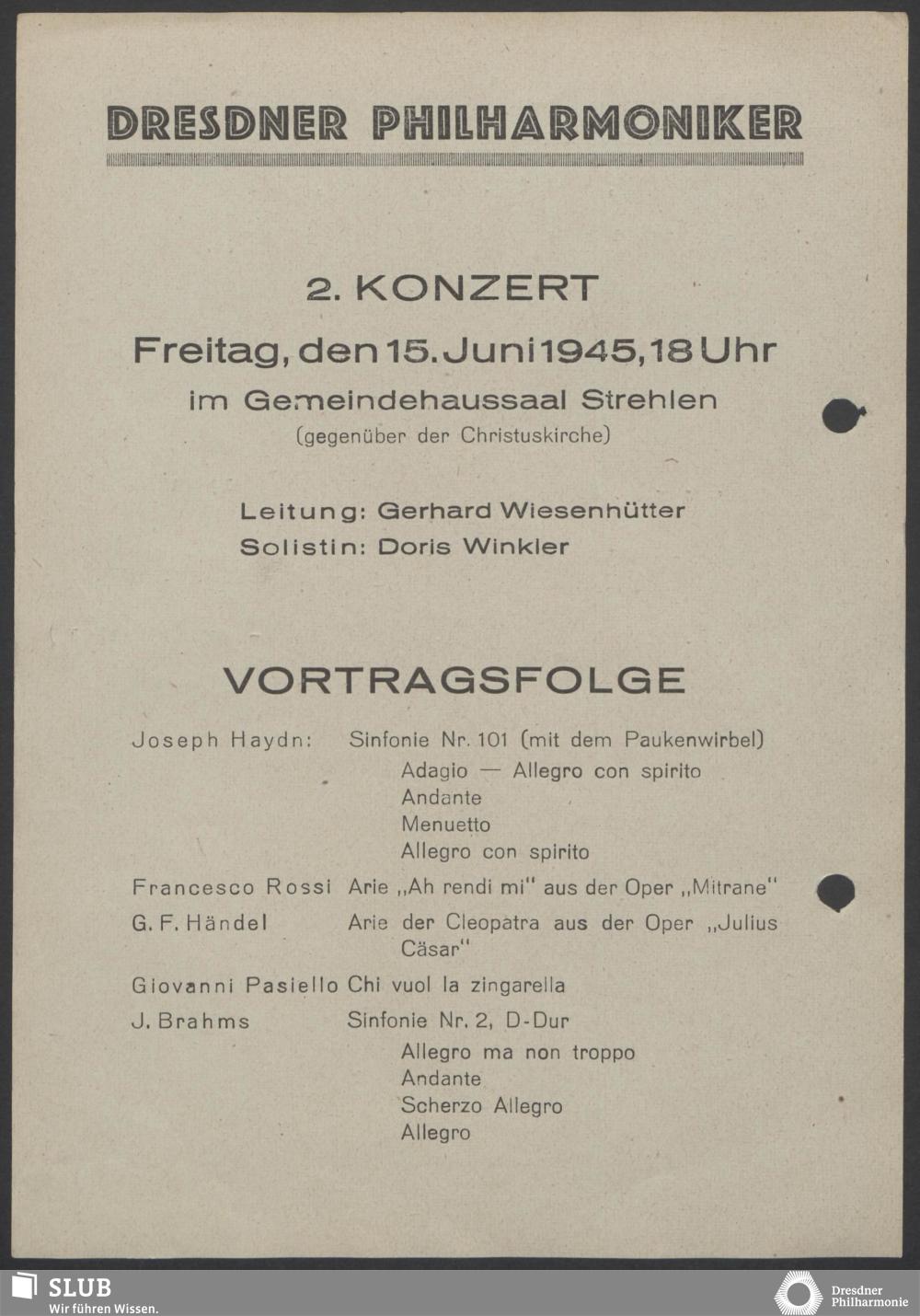 DRESDNER PHILHARMONIKER

2. KONZERT
Freitag, den 15. Juni 1945, 18 Uhr
im Gemeindehaussaal Strehlen
(gegenüber der Christuskirche)

Leitung: Gerhard Wiesenhütter
Solistin: Doris Winkler

VORTRAGSFOLGE

Joseph Haydn: Sinfonie Nr. 101 (mit dem Paukenwirbel)
Adagio — Allegro con spirito
Andante
Menuetto
Allegro con spirito

Francesco Rossi Arie „Ah rendi mi" aus der Oper „Mitrane"

G. F. Händel Arie der Cleopatra aus der Oper „Julius Cäsar"

Giovanni Pasiello Chi vuol la zingarella

J. Brahms Sinfonie Nr. 2, D-Dur
Allegro ma non troppo
Andante
Scherzo Allegro
Allegro

SLUB
Wir führen Wissen.

Dresdner Philharmonie